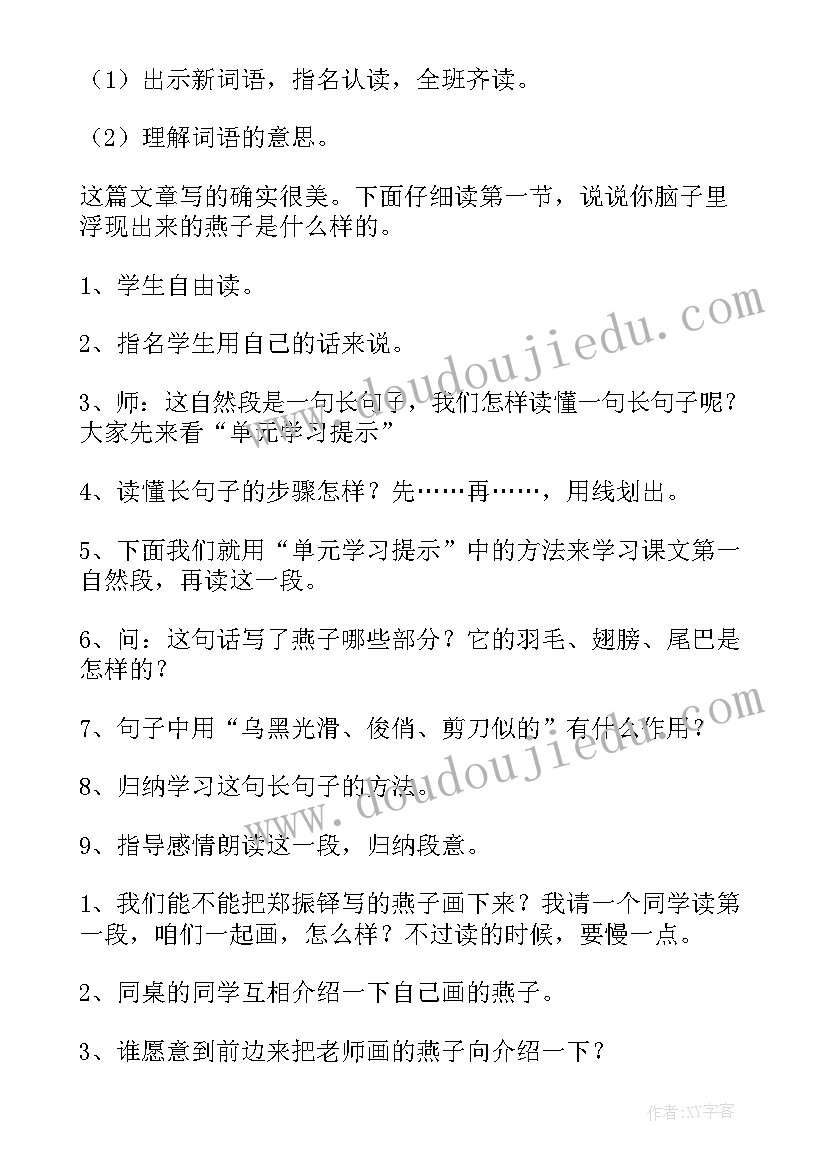 （1）出示新词语，指名认读，全班齐读。

（2）理解词语的意思。

这篇文章写的确实很美。下面仔细读第一节，说说你脑子里浮现出来的燕子是什么样的。

1、学生自由读。

2、指名学生用自己的话来说。

3、师：这自然段是一句长句子，我们怎样读懂一句长句子呢？大家先来看“单元学习提示”

4、读懂长句子的步骤怎样？先……再……，用线划出。

5、下面我们就用“单元学习提示”中的方法来学习课文第一自然段，再读这一段。

6、问：这句话写了燕子哪些部分？它的羽毛、翅膀、尾巴是怎样的？

7、句子中用“乌黑光滑、俊俏、剪刀似的”有什么作用？

8、归纳学习这句长句子的方法。

9、指导感情朗读这一段，归纳段意。

1、我们能不能把郑振铎写的燕子画下来？我请一个同学读第一段，咱们一起画，怎么样？不过读的时候，要慢一点。

2、同桌的同学互相介绍一下自己画的燕子。

3、谁愿意到前边来把老师画的燕子向介绍一下？

www.doudoujiedu.com

www.doudoujiedu.com

作者:XY字客